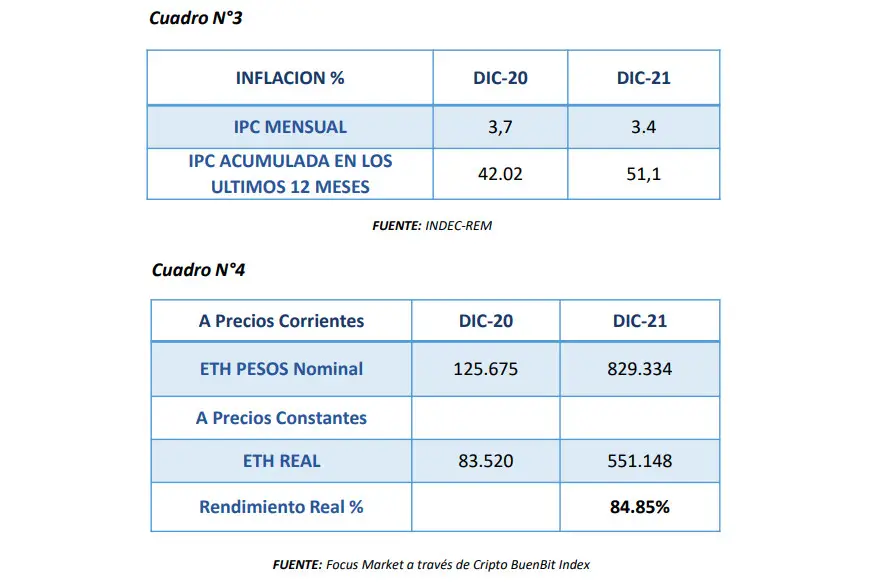 Cuadro N°3

| INFLACION % | DIC-20 | DIC-21 |
|---|---|---|
| IPC MENSUAL | 3,7 | 3.4 |
| IPC ACUMULADA EN LOS ULTIMOS 12 MESES | 42.02 | 51,1 |

FUENTE: INDEC-REM

Cuadro N°4

| A Precios Corrientes | DIC-20 | DIC-21 |
|---|---|---|
| ETH PESOS Nominal | 125.675 | 829.334 |
| A Precios Constantes | | |
| ETH REAL | 83.520 | 551.148 |
| Rendimiento Real % | | 84.85% |

FUENTE: Focus Market a través de Cripto BuenBit Index